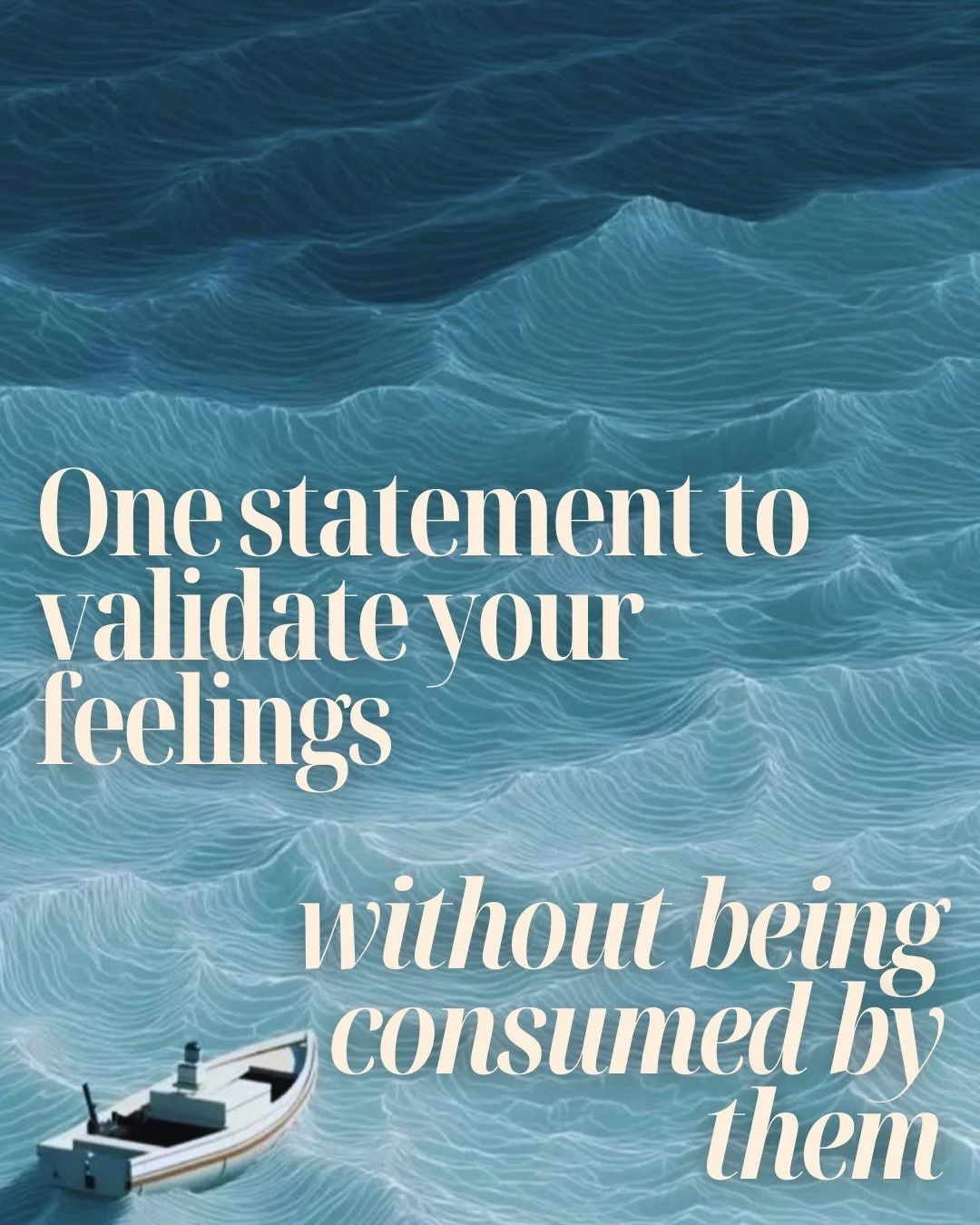 One statement to validate your feelings

without being consumed by them